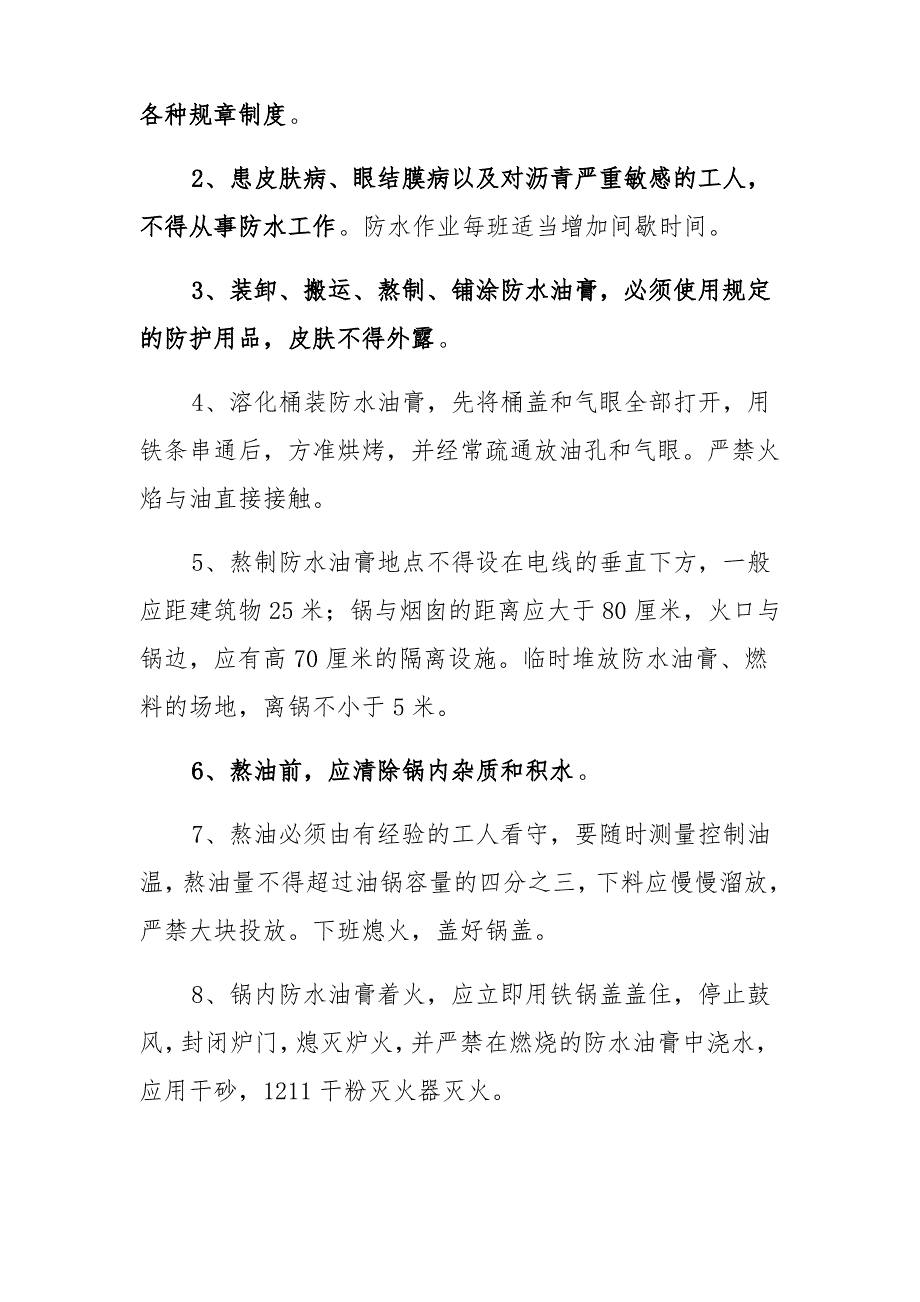 各种规章制度。

2、患皮肤病、眼结膜病以及对沥青严重敏感的工人，不得从事防水工作。防水作业每班适当增加间歇时间。

3、装卸、搬运、熬制、铺涂防水油膏，必须使用规定的防护用品，皮肤不得外露。

4、溶化桶装防水油膏，先将桶盖和气眼全部打开，用铁条串通后，方准烘烤，并经常疏通放油孔和气眼。严禁火焰与油直接接触。

5、熬制防水油膏地点不得设在电线的垂直下方，一般应距建筑物 25 米；锅与烟囱的距离应大于 80 厘米，火口与锅边，应有高 70 厘米的隔离设施。临时堆放防水油膏、燃料的场地，离锅不小于 5 米。

6、熬油前，应清除锅内杂质和积水。

7、熬油必须由有经验的工人看守，要随时测量控制油温，熬油量不得超过油锅容量的四分之三，下料应慢慢溜放，严禁大块投放。下班熄火，盖好锅盖。

8、锅内防水油膏着火，应立即用铁锅盖盖住，停止鼓风，封闭炉门，熄灭炉火，并严禁在燃烧的防水油膏中浇水，应用干砂，1211 干粉灭火器灭火。